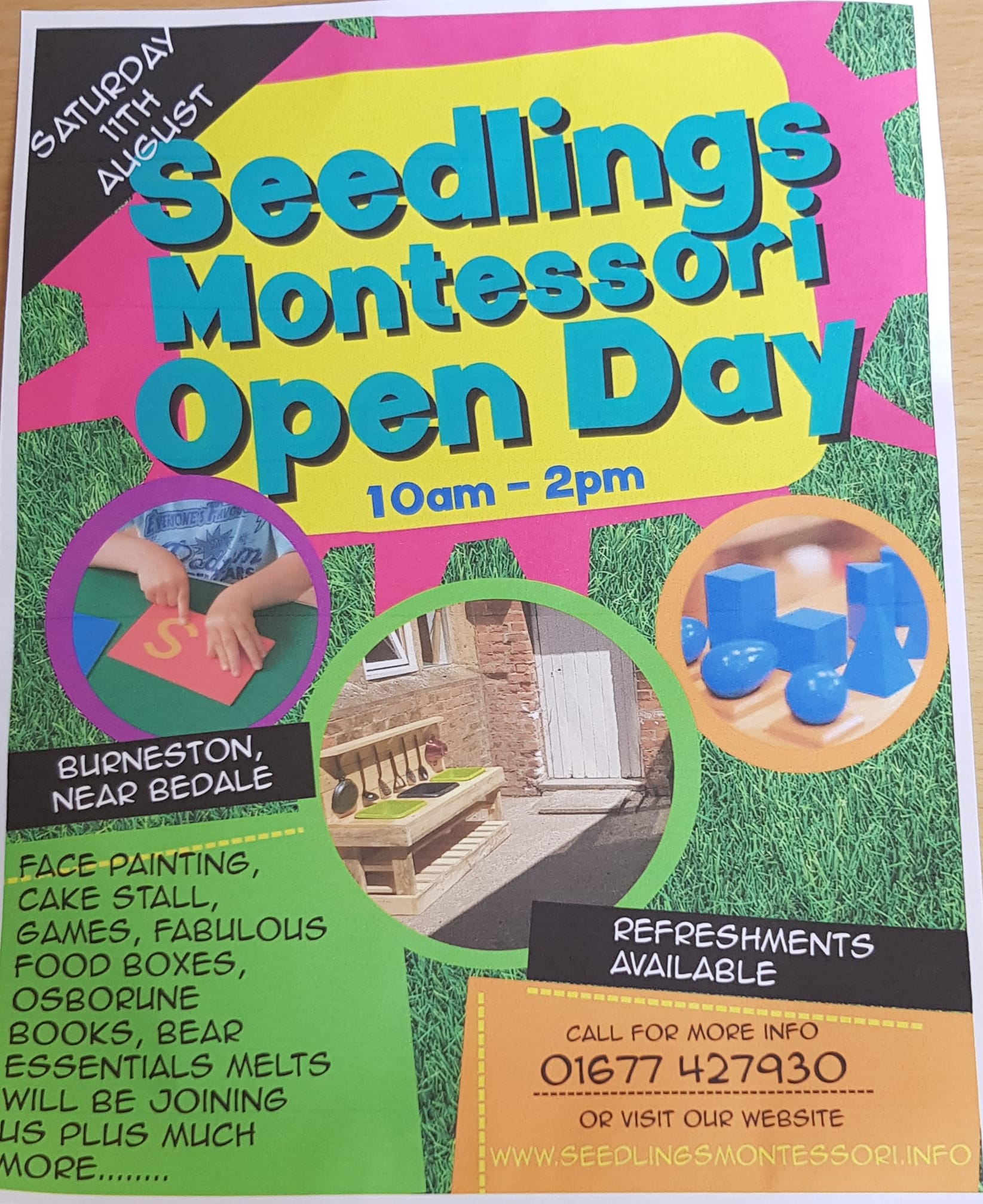 SATURDAY 11TH AUGUST

Seedlings Montessori Open Day

10am - 2pm

BURNESTON, NEAR BEDALE

FACE PAINTING, CAKE STALL, GAMES, FABULOUS FOOD BOXES, OSBORUNE BOOKS, BEAR ESSENTIALS MELTS WILL BE JOINING US PLUS MUCH MORE........

REFRESHMENTS AVAILABLE

CALL FOR MORE INFO
01677 427930

OR VISIT OUR WEBSITE
WWW.SEEDLINGSMONTESSORI.INFO